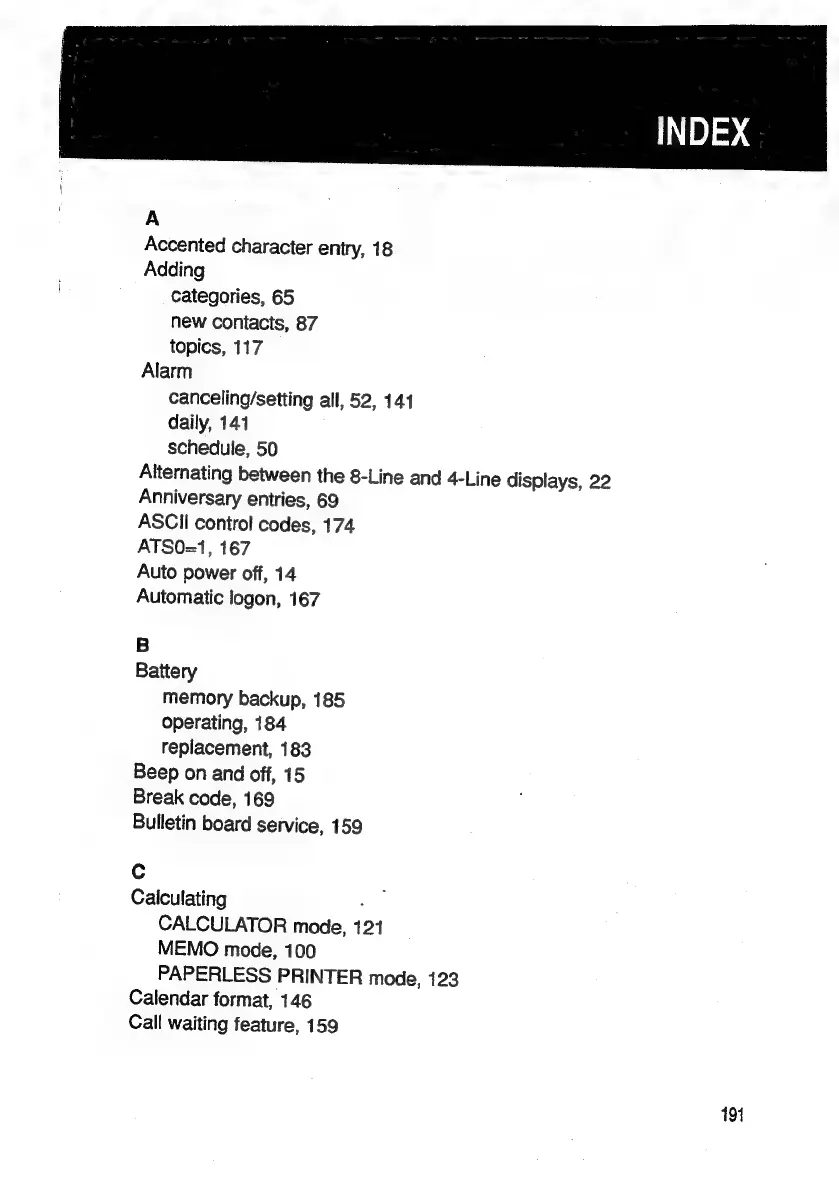 INDEX

A
Accented character entry, 18
Adding
categories, 65
new contacts, 87
topics, 117
Alarm
canceling/setting all, 52, 141
daily, 141
schedule, 50
Alternating between the 8-Line and 4-Line displays, 22
Anniversary entries, 69
ASCII control codes, 174
ATS0=1, 167
Auto power off, 14
Automatic logon, 167

B
Battery
memory backup, 185
operating, 184
replacement, 183
Beep on and off, 15
Break code, 169
Bulletin board service, 159

C
Calculating
CALCULATOR mode, 121
MEMO mode, 100
PAPERLESS PRINTER mode, 123
Calendar format, 146
Call waiting feature, 159

191